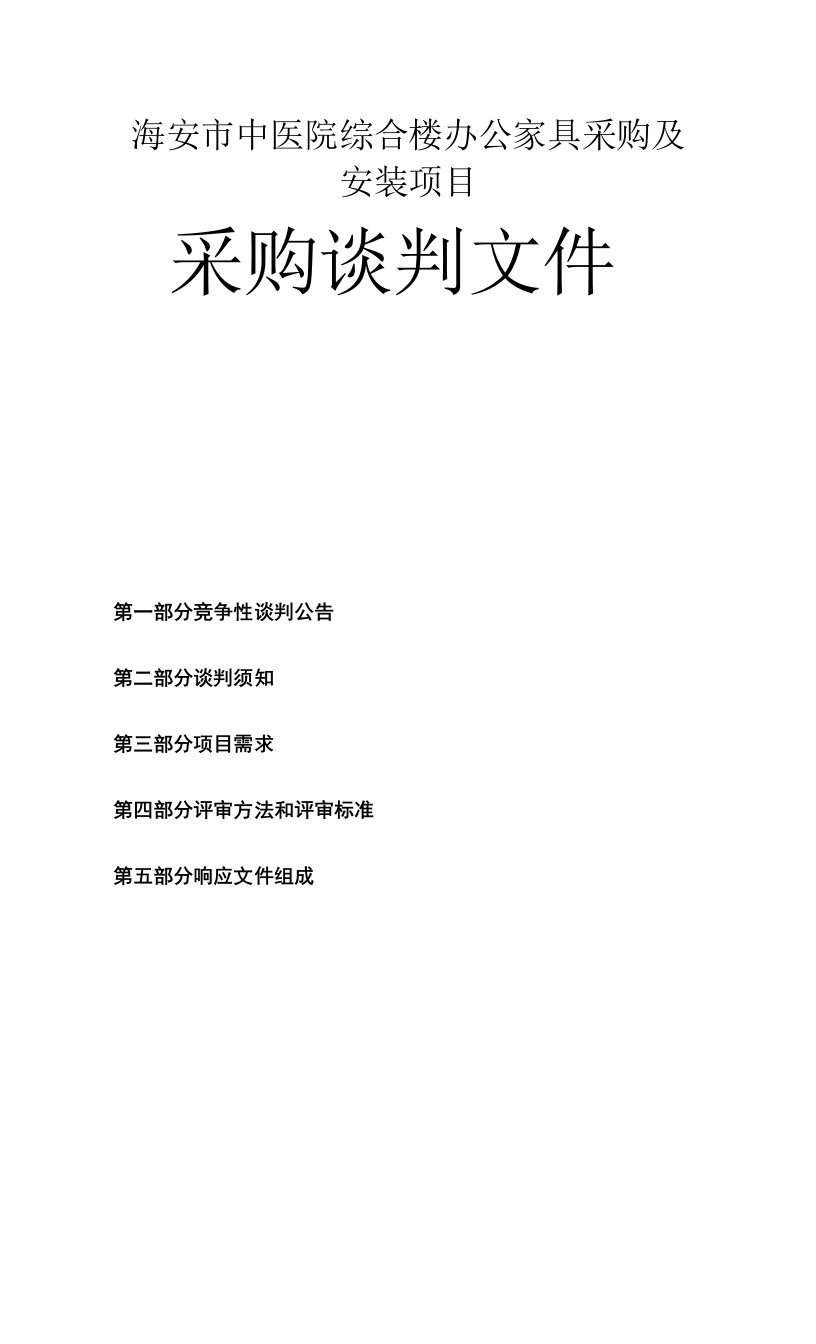 海安市中医院综合楼办公家具采购及安装项目

采购谈判文件

第一部分竞争性谈判公告

第二部分谈判须知

第三部分项目需求

第四部分评审方法和评审标准

第五部分响应文件组成